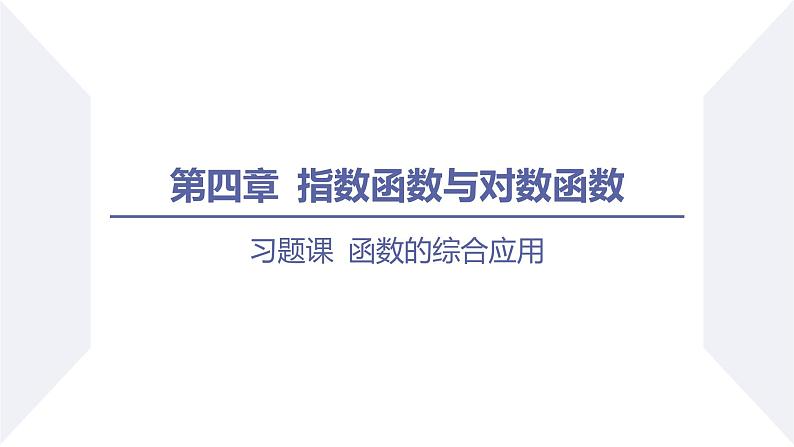 第四章 指数函数与对数函数

习题课 函数的综合应用